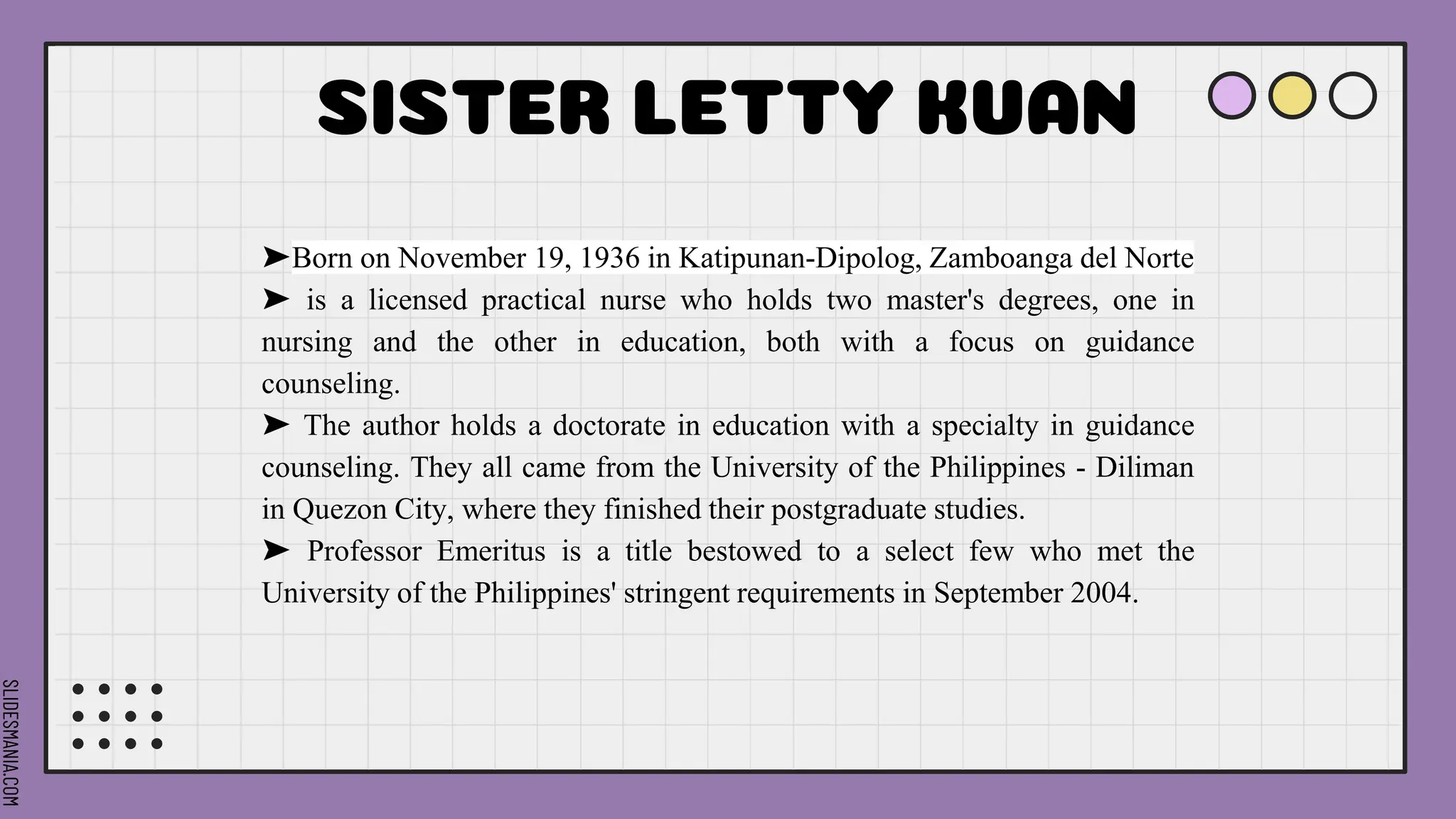 SISTER LETTY KUAN

➤Born on November 19, 1936 in Katipunan-Dipolog, Zamboanga del Norte
➤ is a licensed practical nurse who holds two master's degrees, one in nursing and the other in education, both with a focus on guidance counseling.
➤ The author holds a doctorate in education with a specialty in guidance counseling. They all came from the University of the Philippines - Diliman in Quezon City, where they finished their postgraduate studies.
➤ Professor Emeritus is a title bestowed to a select few who met the University of the Philippines' stringent requirements in September 2004.

SLIDESMANIA.COM